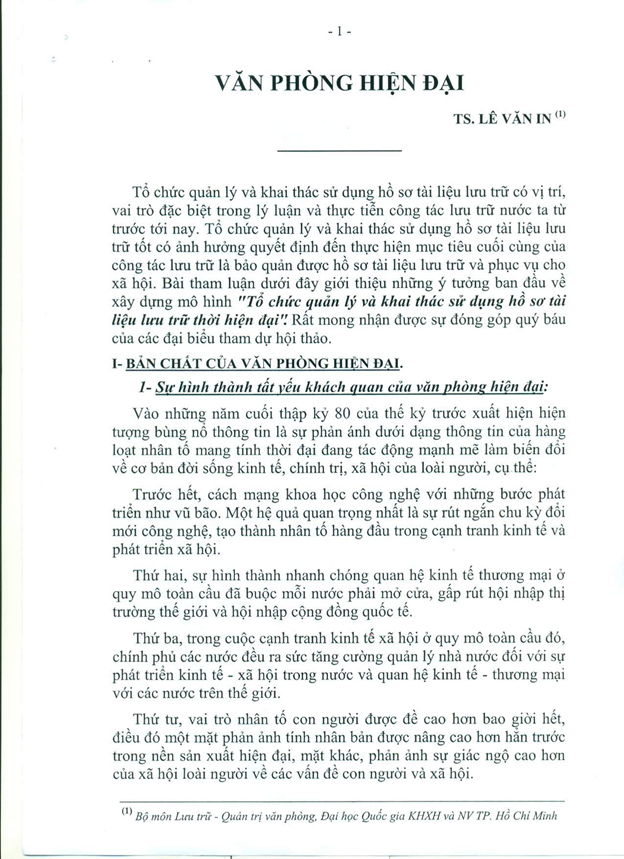 - 1 -

VĂN PHÒNG HIỆN ĐẠI

TS. LÊ VĂN IN $^{(1)}$

Tổ chức quản lý và khai thác sử dụng hồ sơ tài liệu lưu trữ có vị trí, vai trò đặc biệt trong lý luận và thực tiễn công tác lưu trữ nước ta từ trước tới nay. Tổ chức quản lý và khai thác sử dụng hồ sơ tài liệu lưu trữ tốt có ảnh hưởng quyết định đến thực hiện mục tiêu cuối cùng của công tác lưu trữ là bảo quản được hồ sơ tài liệu lưu trữ và phục vụ cho xã hội. Bài tham luận dưới đây giới thiệu những ý tưởng ban đầu về xây dựng mô hình "Tổ chức quản lý và khai thác sử dụng hồ sơ tài liệu lưu trữ thời hiện đại". Rất mong nhận được sự đóng góp quý báu của các đại biểu tham dự hội thảo.

I- BẢN CHẤT CỦA VĂN PHÒNG HIỆN ĐẠI.

1- Sự hình thành tất yếu khách quan của văn phòng hiện đại:

Vào những năm cuối thập kỷ 80 của thế kỷ trước xuất hiện hiện tượng bùng nổ thông tin là sự phản ánh dưới dạng thông tin của hàng loạt nhân tố mang tính thời đại đang tác động mạnh mẽ làm biến đổi về cơ bản đời sống kinh tế, chính trị, xã hội của loài người, cụ thể:

Trước hết, cách mạng khoa học công nghệ với những bước phát triển như vũ bão. Một hệ quả quan trọng nhất là sự rút ngắn chu kỳ đổi mới công nghệ, tạo thành nhân tố hàng đầu trong cạnh tranh kinh tế và phát triển xã hội.

Thứ hai, sự hình thành nhanh chóng quan hệ kinh tế thương mại ở quy mô toàn cầu đã buộc mỗi nước phải mở cửa, gấp rút hội nhập thị trường thế giới và hội nhập cộng đồng quốc tế.

Thứ ba, trong cuộc cạnh tranh kinh tế xã hội ở quy mô toàn cầu đó, chính phủ các nước đều ra sức tăng cường quản lý nhà nước đối với sự phát triển kinh tế - xã hội trong nước và quan hệ kinh tế - thương mại với các nước trên thế giới.

Thứ tư, vai trò nhân tố con người được đề cao hơn bao giờ hết, điều đó một mặt phản ánh tính nhân bản được nâng cao hơn hẳn trước trong nền sản xuất hiện đại, mặt khác, phản ánh sự giác ngộ cao hơn của xã hội loài người về các vấn đề con người và xã hội.

$^{(1)}$ Bộ môn Lưu trữ - Quản trị văn phòng, Đại học Quốc gia KHXH và NV TP. Hồ Chí Minh